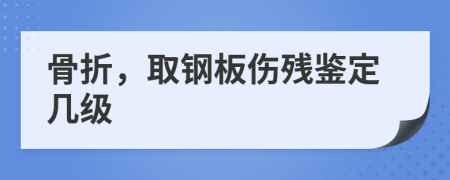 骨折，取钢板伤残鉴定几级